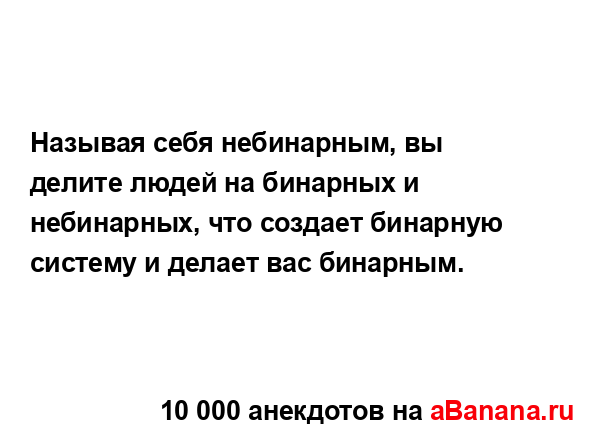 Называя себя небинарным, вы делите людей на бинарных и небинарных, что создает бинарную систему и делает вас бинарным.

10 000 анекдотов на aBanana.ru